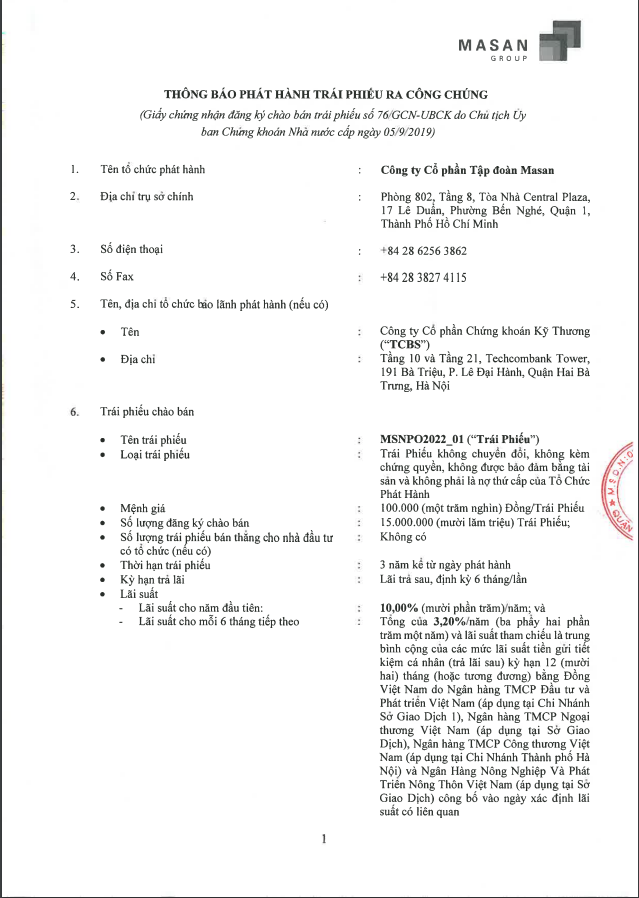 MASAN
GROUP

THÔNG BÁO PHÁT HÀNH TRÁI PHIẾU RA CÔNG CHÚNG

(Giấy chứng nhận đăng ký chào bán trái phiếu số 76/GCN-UBCK do Chủ tịch Ủy ban Chứng khoán Nhà nước cấp ngày 05/9/2019)

1. Tên tổ chức phát hành : Công ty Cổ phần Tập đoàn Masan

2. Địa chỉ trụ sở chính : Phòng 802, Tầng 8, Tòa Nhà Central Plaza, 17 Lê Duẩn, Phường Bến Nghé, Quận 1, Thành Phố Hồ Chí Minh

3. Số điện thoại : +84 28 6256 3862

4. Số Fax : +84 28 3827 4115

5. Tên, địa chỉ tổ chức bảo lãnh phát hành (nếu có)

• Tên : Công ty Cổ phần Chứng khoán Kỹ Thương ("TCBS")

• Địa chỉ : Tầng 10 và Tầng 21, Techcombank Tower, 191 Bà Triệu, P. Lê Đại Hành, Quận Hai Bà Trưng, Hà Nội

6. Trái phiếu chào bán

• Tên trái phiếu : MSNPO2022_01 ("Trái Phiếu")

• Loại trái phiếu : Trái Phiếu không chuyển đổi, không kèm chứng quyền, không được bảo đảm bằng tài sản và không phải là nợ thứ cấp của Tổ Chức Phát Hành

• Mệnh giá : 100.000 (một trăm nghìn) Đồng/Trái Phiếu

• Số lượng đăng ký chào bán : 15.000.000 (mười lăm triệu) Trái Phiếu;

• Số lượng trái phiếu bán thẳng cho nhà đầu tư có tổ chức (nếu có) : Không có

• Thời hạn trái phiếu : 3 năm kể từ ngày phát hành

• Kỳ hạn trả lãi : Lãi trả sau, định kỳ 6 tháng/lần

• Lãi suất

- Lãi suất cho năm đầu tiên: : 10,00% (mười phần trăm)/năm; và

- Lãi suất cho mỗi 6 tháng tiếp theo : Tổng của 3,20%/năm (ba phẩy hai phần trăm một năm) và lãi suất tham chiếu là trung bình cộng của các mức lãi suất tiền gửi tiết kiệm cá nhân (trả lãi sau) kỳ hạn 12 (mười hai) tháng (hoặc tương đương) bằng Đồng Việt Nam do Ngân hàng TMCP Đầu tư và Phát triển Việt Nam (áp dụng tại Chi Nhánh Sở Giao Dịch 1), Ngân hàng TMCP Ngoại thương Việt Nam (áp dụng tại Sở Giao Dịch), Ngân hàng TMCP Công thương Việt Nam (áp dụng tại Chi Nhánh Thành phố Hà Nội) và Ngân Hàng Nông Nghiệp Và Phát Triển Nông Thôn Việt Nam (áp dụng tại Sở Giao Dịch) công bố vào ngày xác định lãi suất có liên quan

1